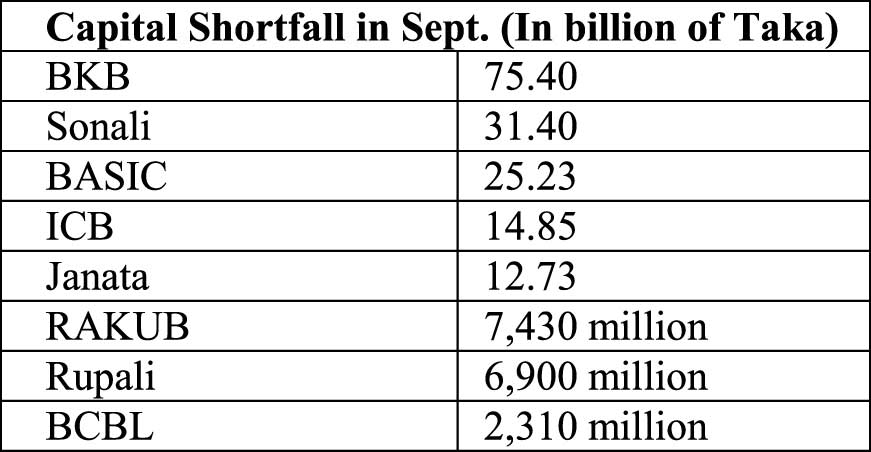 | Capital Shortfall in Sept. (In billion of Taka) | |
|---|---|
| BKB | 75.40 |
| Sonali | 31.40 |
| BASIC | 25.23 |
| ICB | 14.85 |
| Janata | 12.73 |
| RAKUB | 7,430 million |
| Rupali | 6,900 million |
| BCBL | 2,310 million |